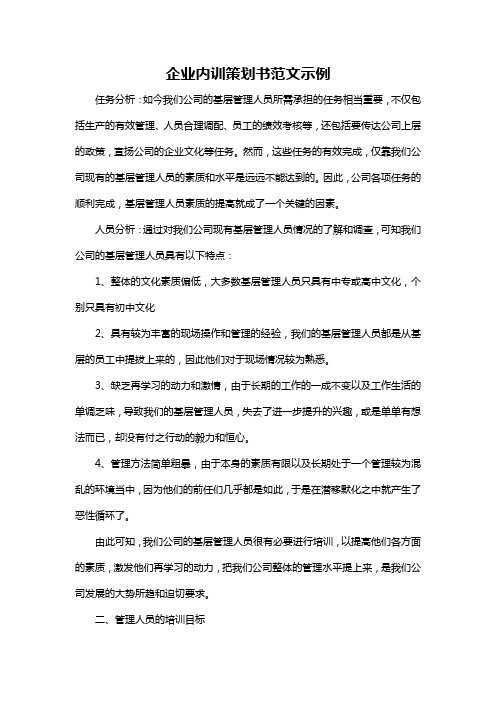 企业内训策划书范文示例

任务分析：如今我们公司的基层管理人员所需承担的任务相当重要，不仅包括生产的有效管理、人员合理调配、员工的绩效考核等，还包括要传达公司上层的政策，宣扬公司的企业文化等任务。然而，这些任务的有效完成，仅靠我们公司现有的基层管理人员的素质和水平是远远不能达到的。因此，公司各项任务的顺利完成，基层管理人员素质的提高就成了一个关键的因素。

人员分析：通过对我们公司现有基层管理人员情况的了解和调查，可知我们公司的基层管理人员具有以下特点：

1、整体的文化素质偏低，大多数基层管理人员只具有中专或高中文化，个别只具有初中文化

2、具有较为丰富的现场操作和管理的经验，我们的基层管理人员都是从基层的员工中提拔上来的，因此他们对于现场情况较为熟悉。

3、缺乏再学习的动力和激情，由于长期的工作的一成不变以及工作生活的单调乏味，导致我们的基层管理人员，失去了进一步提升的兴趣，或是单单有想法而已，却没有付之行动的毅力和恒心。

4、管理方法简单粗暴，由于本身的素质有限以及长期处于一个管理较为混乱的环境当中，因为他们的前任们几乎都是如此，于是在潜移默化之中就产生了恶性循环了。

由此可知，我们公司的基层管理人员很有必要进行培训，以提高他们各方面的素质，激发他们再学习的动力，把我们公司整体的管理水平提上来，是我们公司发展的大势所趋和迫切要求。

二、管理人员的培训目标